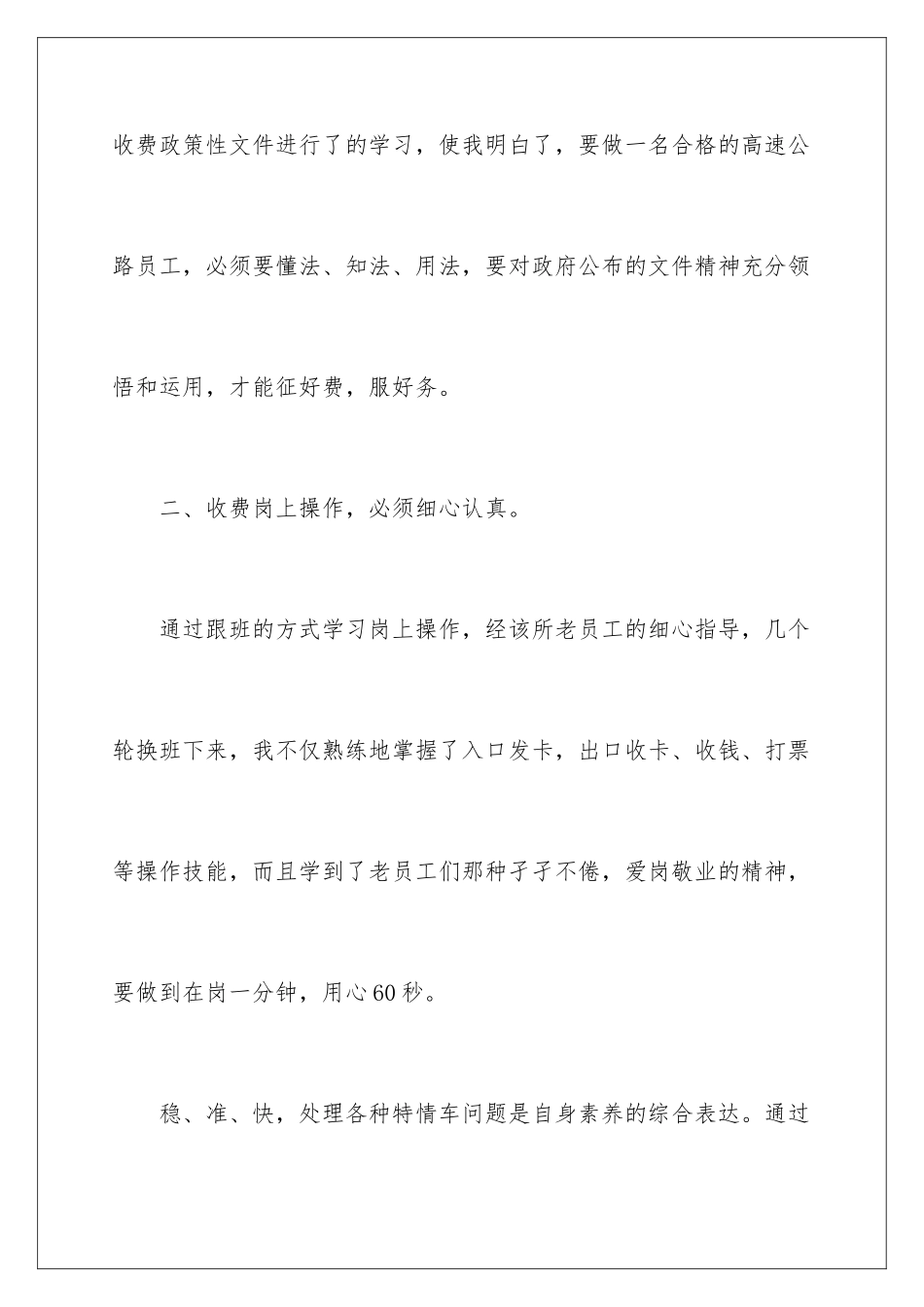 收费政策性文件进行了的学习，使我明白了，要做一名合格的高速公路员工，必须要懂法、知法、用法，要对政府公布的文件精神充分领悟和运用，才能征好费，服好务。

二、收费岗上操作，必须细心认真。

通过跟班的方式学习岗上操作，经该所老员工的细心指导，几个轮换班下来，我不仅熟练地掌握了入口发卡，出口收卡、收钱、打票等操作技能，而且学到了老员工们那种孑孑不倦，爱岗敬业的精神，要做到在岗一分钟，用心60秒。

稳、准、快，处理各种特情车问题是自身素养的综合表达。通过